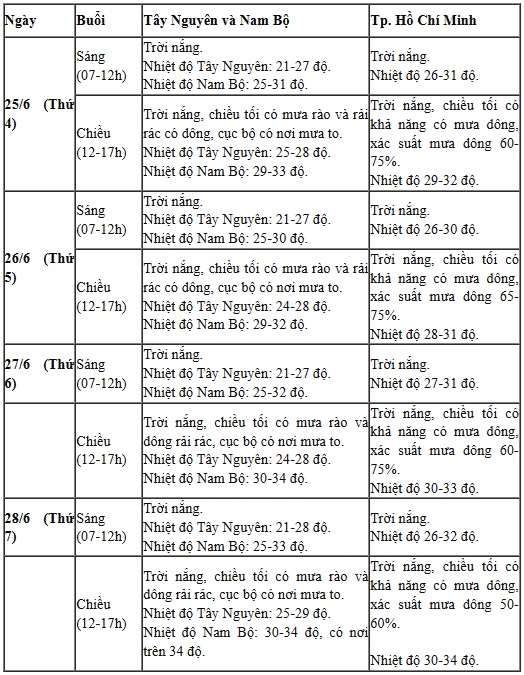 | Ngày | Buổi | Tây Nguyên và Nam Bộ | Tp. Hồ Chí Minh |
|---|---|---|---|
| 25/6 (Thứ 4) | Sáng (07-12h) | Trời nắng. Nhiệt độ Tây Nguyên: 21-27 độ. Nhiệt độ Nam Bộ: 25-31 độ. | Trời nắng. Nhiệt độ 26-31 độ. |
| | Chiều (12-17h) | Trời nắng, chiều tối có mưa rào và rải rác có dông, cục bộ có nơi mưa to. Nhiệt độ Tây Nguyên: 25-28 độ. Nhiệt độ Nam Bộ: 29-33 độ. | Trời nắng, chiều tối có khả năng có mưa dông, xác suất mưa dông 60-75%. Nhiệt độ 29-32 độ. |
| 26/6 (Thứ 5) | Sáng (07-12h) | Trời nắng. Nhiệt độ Tây Nguyên: 21-27 độ. Nhiệt độ Nam Bộ: 25-30 độ. | Trời nắng. Nhiệt độ 26-30 độ. |
| | Chiều (12-17h) | Trời nắng, chiều tối có mưa rào và rải rác có dông, cục bộ có nơi mưa to. Nhiệt độ Tây Nguyên: 24-28 độ. Nhiệt độ Nam Bộ: 29-32 độ. | Trời nắng, chiều tối có khả năng có mưa dông, xác suất mưa dông 65-75%. Nhiệt độ 28-31 độ. |
| 27/6 (Thứ 6) | Sáng (07-12h) | Trời nắng. Nhiệt độ Tây Nguyên: 21-27 độ. Nhiệt độ Nam Bộ: 25-32 độ. | Trời nắng. Nhiệt độ 27-31 độ. |
| | Chiều (12-17h) | Trời nắng, chiều tối có mưa rào và dông rải rác, cục bộ có nơi mưa to. Nhiệt độ Tây Nguyên: 24-28 độ. Nhiệt độ Nam Bộ: 30-34 độ. | Trời nắng, chiều tối có khả năng có mưa dông, xác suất mưa dông 60-75%. Nhiệt độ 30-33 độ. |
| 28/6 (Thứ 7) | Sáng (07-12h) | Trời nắng. Nhiệt độ Tây Nguyên: 21-28 độ. Nhiệt độ Nam Bộ: 25-33 độ. | Trời nắng. Nhiệt độ 26-32 độ. |
| | Chiều (12-17h) | Trời nắng, chiều tối có mưa rào và dông rải rác, cục bộ có nơi mưa to. Nhiệt độ Tây Nguyên: 25-29 độ. Nhiệt độ Nam Bộ: 30-34 độ, có nơi trên 34 độ. | Trời nắng, chiều tối có khả năng có mưa dông, xác suất mưa dông 50-60%. Nhiệt độ 30-34 độ. |